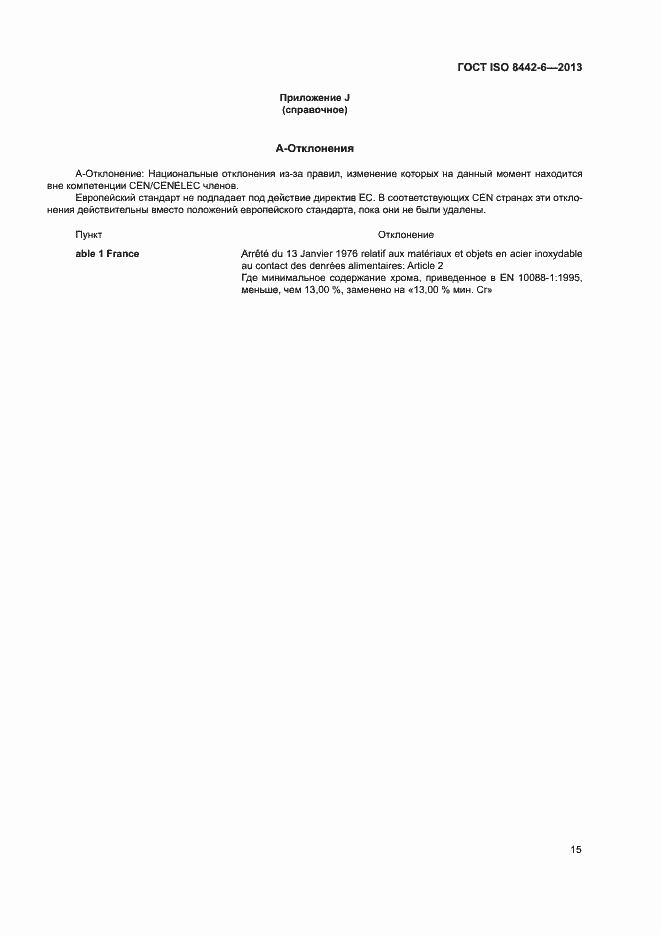 ГОСТ ISO 8442-6—2013

Приложение J
(справочное)

А-Отклонения

А-Отклонение: Национальные отклонения из-за правил, изменение которых на данный момент находится вне компетенции CEN/CENELEC членов.

Европейский стандарт не подпадает под действие директив ЕС. В соответствующих CEN странах эти отклонения действительны вместо положений европейского стандарта, пока они не были удалены.

| Пункт | Отклонение |
|---|---|
| able 1 France | Arrêté du 13 Janvier 1976 relatif aux matériaux et objets en acier inoxydable au contact des denrées alimentaires: Article 2 Где минимальное содержание хрома, приведенное в EN 10088-1:1995, меньше, чем 13,00 %, заменено на «13,00 % мин. Cr» |

15